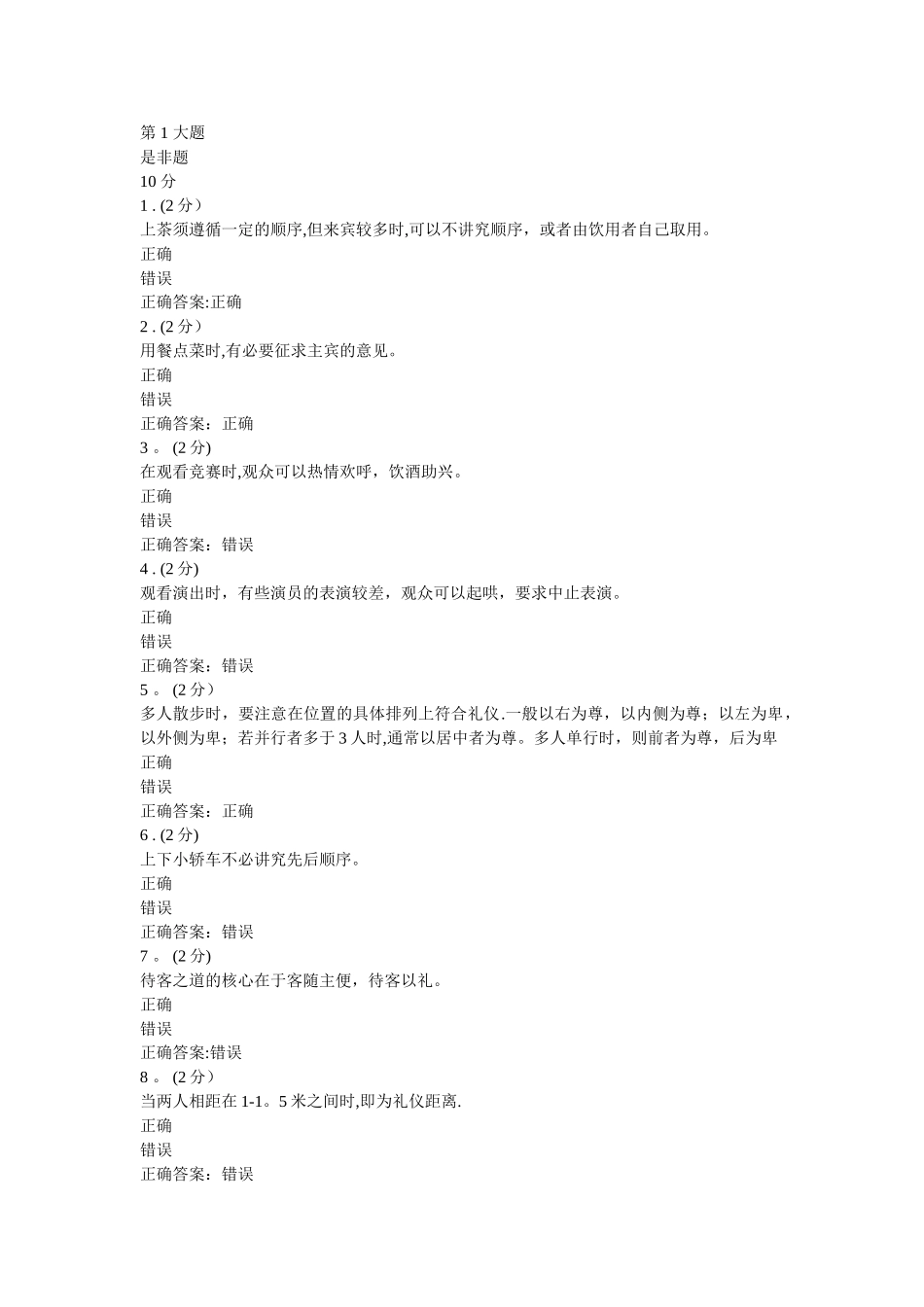 第 1 大题
是非题
10 分
1 . (2 分）
上茶须遵循一定的顺序,但来宾较多时,可以不讲究顺序，或者由饮用者自己取用。
正确
错误
正确答案:正确
2 . (2 分）
用餐点菜时,有必要征求主宾的意见。
正确
错误
正确答案：正确
3 。 (2 分)
在观看竞赛时,观众可以热情欢呼，饮酒助兴。
正确
错误
正确答案：错误
4 . (2 分)
观看演出时，有些演员的表演较差，观众可以起哄，要求中止表演。
正确
错误
正确答案：错误
5 。 (2 分）
多人散步时，要注意在位置的具体排列上符合礼仪.一般以右为尊，以内侧为尊；以左为卑，以外侧为卑；若并行者多于 3 人时,通常以居中者为尊。多人单行时，则前者为尊，后为卑
正确
错误
正确答案：正确
6 . (2 分)
上下小轿车不必讲究先后顺序。
正确
错误
正确答案：错误
7 。 (2 分)
待客之道的核心在于客随主便，待客以礼。
正确
错误
正确答案:错误
8 。 (2 分）
当两人相距在 1-1。5 米之间时,即为礼仪距离.
正确
错误
正确答案：错误